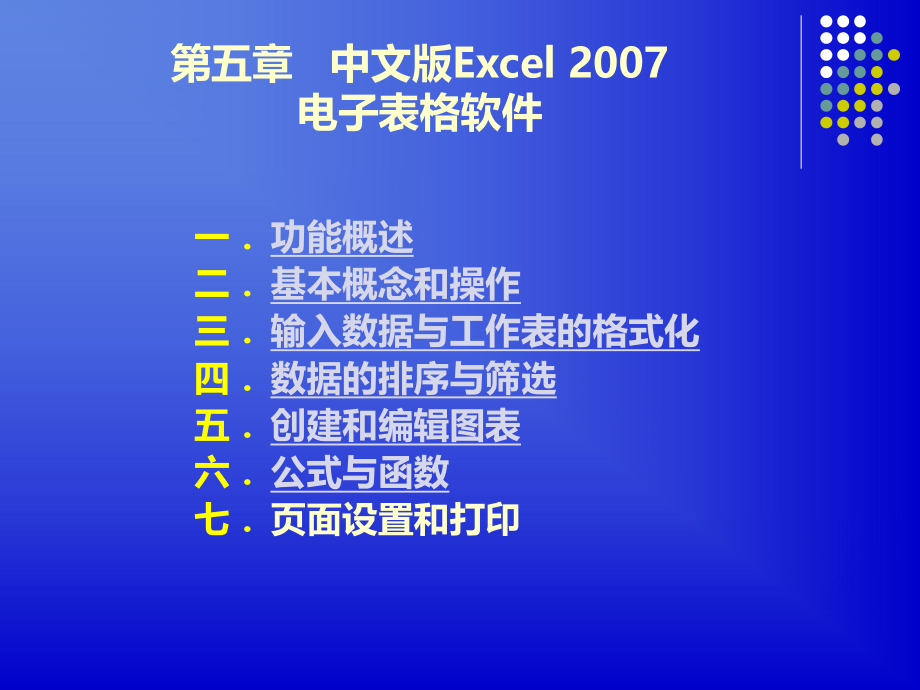 第五章 中文版Excel 2007
电子表格软件

一．功能概述
二．基本概念和操作
三．输入数据与工作表的格式化
四．数据的排序与筛选
五．创建和编辑图表
六．公式与函数
七．页面设置和打印